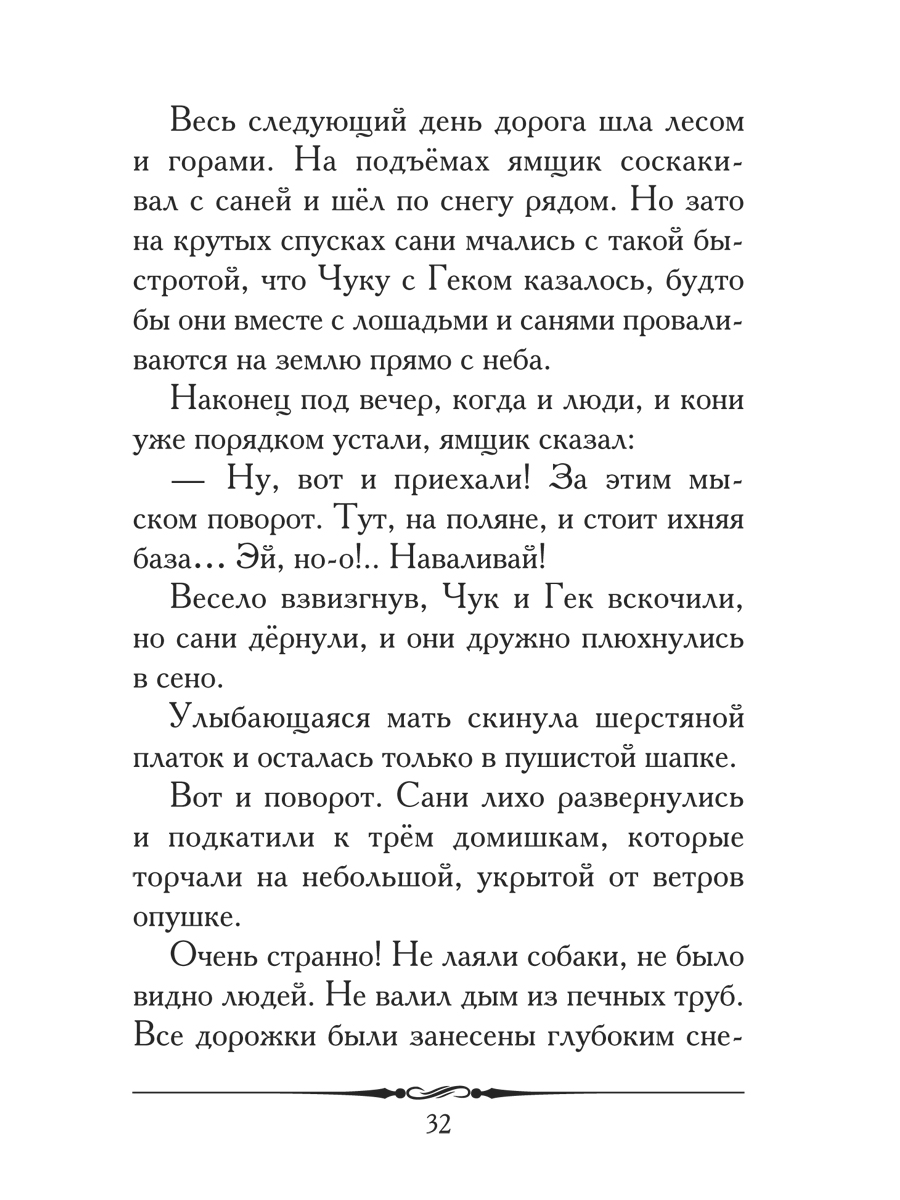 Весь следующий день дорога шла лесом и горами. На подъёмах ямщик соскакивал с саней и шёл по снегу рядом. Но зато на крутых спусках сани мчались с такой быстротой, что Чуку с Геком казалось, будто бы они вместе с лошадьми и санями проваливаются на землю прямо с неба.

Наконец под вечер, когда и люди, и кони уже порядком устали, ямщик сказал:

— Ну, вот и приехали! За этим мыском поворот. Тут, на поляне, и стоит ихняя база... Эй, но-о!.. Наваливай!

Весело взвизгнув, Чук и Гек вскочили, но сани дёрнули, и они дружно плюхнулись в сено.

Улыбающаяся мать скинула шерстяной платок и осталась только в пушистой шапке.

Вот и поворот. Сани лихо развернулись и подкатили к трём домишкам, которые торчали на небольшой, укрытой от ветров опушке.

Очень странно! Не лаяли собаки, не было видно людей. Не валил дым из печных труб. Все дорожки были занесены глубоким сне-

32